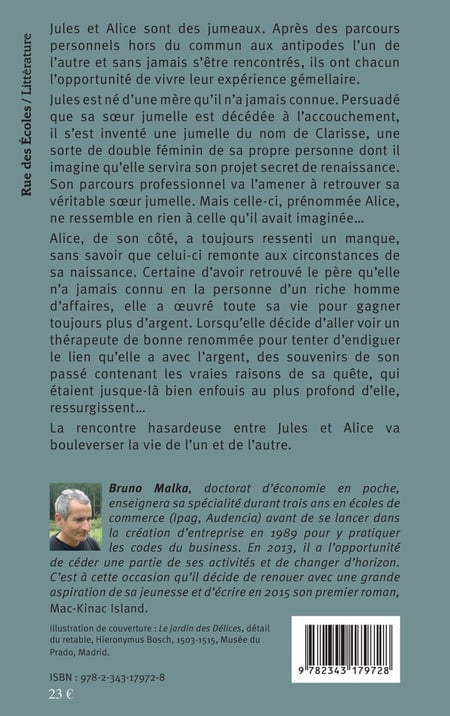 Rue des Écoles / Littérature

Jules et Alice sont des jumeaux. Après des parcours personnels hors du commun aux antipodes l'un de l'autre et sans jamais s'être rencontrés, ils ont chacun l'opportunité de vivre leur expérience gémellaire.

Jules est né d'une mère qu'il n'a jamais connue. Persuadé que sa sœur jumelle est décédée à l'accouchement, il s'est inventé une jumelle du nom de Clarisse, une sorte de double féminin de sa propre personne dont il imagine qu'elle servira son projet secret de renaissance. Son parcours professionnel va l'amener à retrouver sa véritable sœur jumelle. Mais celle-ci, prénommée Alice, ne ressemble en rien à celle qu'il avait imaginée...

Alice, de son côté, a toujours ressenti un manque, sans savoir que celui-ci remonte aux circonstances de sa naissance. Certaine d'avoir retrouvé le père qu'elle n'a jamais connu en la personne d'un riche homme d'affaires, elle a œuvré toute sa vie pour gagner toujours plus d'argent. Lorsqu'elle décide d'aller voir un thérapeute de bonne renommée pour tenter d'endiguer le lien qu'elle a avec l'argent, des souvenirs de son passé contenant les vraies raisons de sa quête, qui étaient jusque-là bien enfouis au plus profond d'elle, ressurgissent...

La rencontre hasardeuse entre Jules et Alice va bouleverser la vie de l'un et de l'autre.

Bruno Malka, doctorat d'économie en poche, enseignera sa spécialité durant trois ans en écoles de commerce (Ipag, Audencia) avant de se lancer dans la création d'entreprise en 1989 pour y pratiquer les codes du business. En 2013, il a l'opportunité de céder une partie de ses activités et de changer d'horizon. C'est à cette occasion qu'il décide de renouer avec une grande aspiration de sa jeunesse et d'écrire en 2015 son premier roman, Mac-Kinac Island.

Illustration de couverture : Le jardin des Délices, détail du retable, Hieronymus Bosch, 1503-1515, Musée du Prado, Madrid.

ISBN : 978-2-343-17972-8
23 €

9 782343 179728